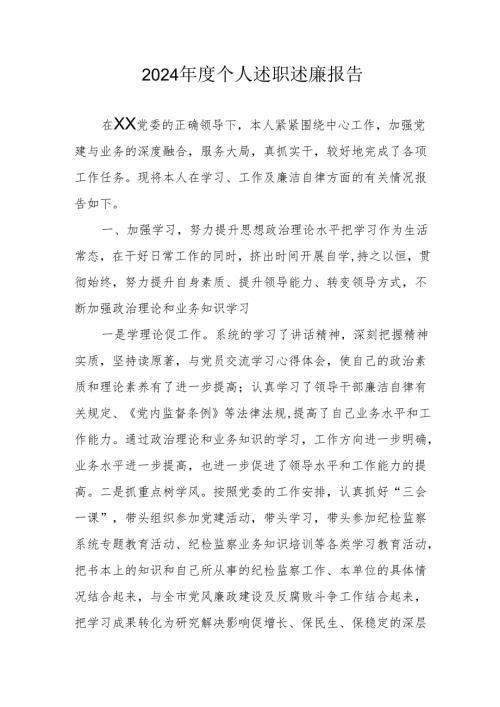 2024年度个人述职述廉报告

在XX党委的正确领导下，本人紧紧围绕中心工作，加强党建与业务的深度融合，服务大局，真抓实干，较好地完成了各项工作任务。现将本人在学习、工作及廉洁自律方面的有关情况报告如下。

一、加强学习，努力提升思想政治理论水平把学习作为生活常态，在干好日常工作的同时，挤出时间开展自学,持之以恒，贯彻始终，努力提升自身素质、提升领导能力、转变领导方式，不断加强政治理论和业务知识学习

一是学理论促工作。系统的学习了讲话精神，深刻把握精神实质，坚持读原著，与党员交流学习心得体会，使自己的政治素质和理论素养有了进一步提高；认真学习了领导干部廉洁自律有关规定、《党内监督条例》等法律法规,提高了自己业务水平和工作能力。通过政治理论和业务知识的学习，工作方向进一步明确，业务水平进一步提高，也进一步促进了领导水平和工作能力的提高。二是抓重点树学风。按照党委的工作安排，认真抓好“三会一课”，带头组织参加党建活动，带头学习，带头参加纪检监察系统专题教育活动、纪检监察业务知识培训等各类学习教育活动，把书本上的知识和自己所从事的纪检监察工作、本单位的具体情况结合起来，与全市党风廉政建设及反腐败斗争工作结合起来，把学习成果转化为研究解决影响促增长、保民生、保稳定的深层